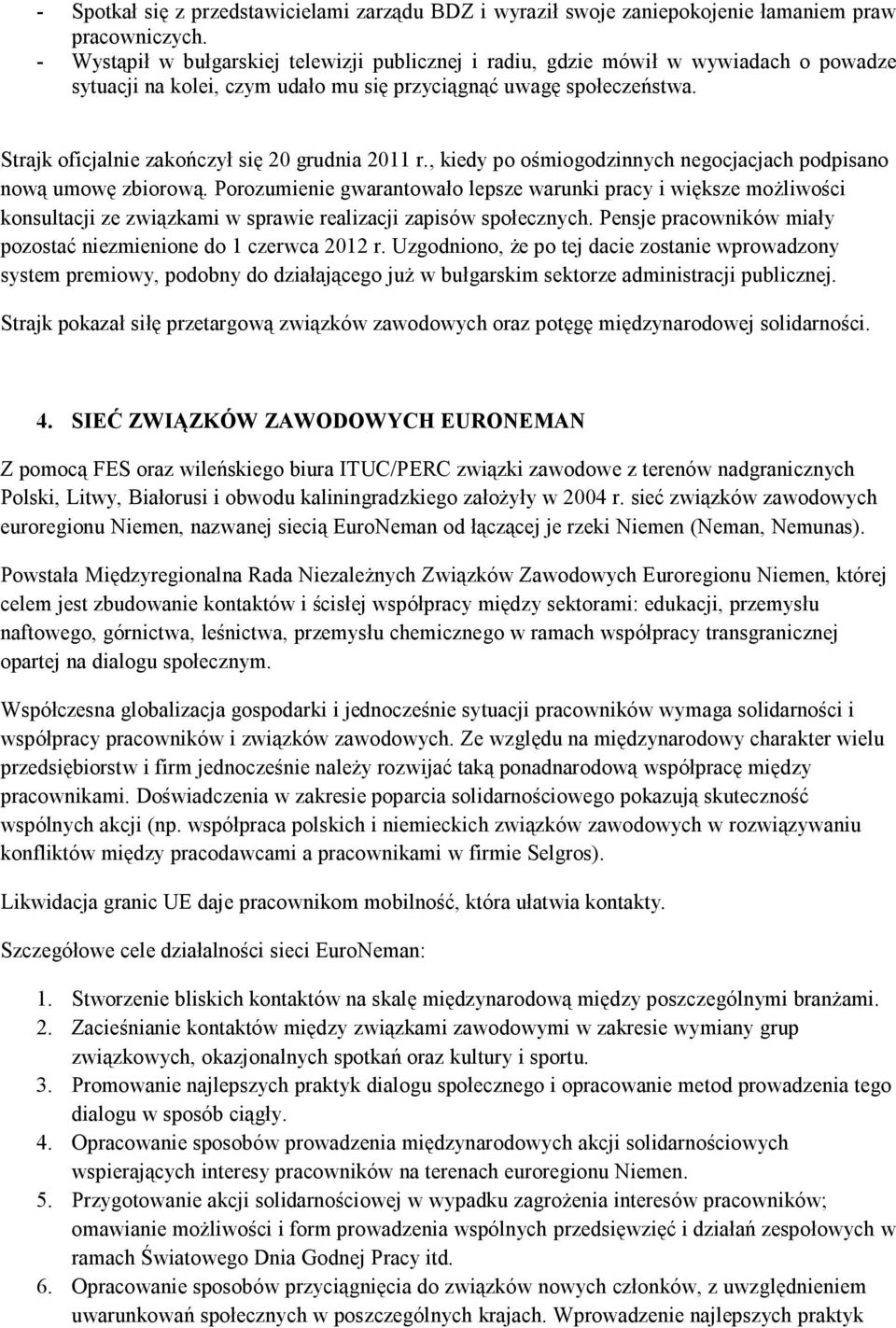 - Spotkał się z przedstawicielami zarządu BDZ i wyraził swoje zaniepokojenie łamaniem praw pracowniczych.
- Wystąpił w bułgarskiej telewizji publicznej i radiu, gdzie mówił w wywiadach o powadze sytuacji na kolei, czym udało mu się przyciągnąć uwagę społeczeństwa.

Strajk oficjalnie zakończył się 20 grudnia 2011 r., kiedy po ośmiogodzinnych negocjacjach podpisano nową umowę zbiorową. Porozumienie gwarantowało lepsze warunki pracy i większe możliwości konsultacji ze związkami w sprawie realizacji zapisów społecznych. Pensje pracowników miały pozostać niezmienione do 1 czerwca 2012 r. Uzgodniono, że po tej dacie zostanie wprowadzony system premiowy, podobny do działającego już w bułgarskim sektorze administracji publicznej.

Strajk pokazał siłę przetargową związków zawodowych oraz potęgę międzynarodowej solidarności.

4. SIEĆ ZWIĄZKÓW ZAWODOWYCH EURONEMAN

Z pomocą FES oraz wileńskiego biura ITUC/PERC związki zawodowe z terenów nadgranicznych Polski, Litwy, Białorusi i obwodu kaliningradzkiego założyły w 2004 r. sieć związków zawodowych euroregionu Niemen, nazwanej siecią EuroNeman od łączącej je rzeki Niemen (Neman, Nemunas).

Powstała Międzyregionalna Rada Niezależnych Związków Zawodowych Euroregionu Niemen, której celem jest zbudowanie kontaktów i ścisłej współpracy między sektorami: edukacji, przemysłu naftowego, górnictwa, leśnictwa, przemysłu chemicznego w ramach współpracy transgranicznej opartej na dialogu społecznym.

Współczesna globalizacja gospodarki i jednocześnie sytuacji pracowników wymaga solidarności i współpracy pracowników i związków zawodowych. Ze względu na międzynarodowy charakter wielu przedsiębiorstw i firm jednocześnie należy rozwijać taką ponadnarodową współpracę między pracownikami. Doświadczenia w zakresie poparcia solidarnościowego pokazują skuteczność wspólnych akcji (np. współpraca polskich i niemieckich związków zawodowych w rozwiązywaniu konfliktów między pracodawcami a pracownikami w firmie Selgros).

Likwidacja granic UE daje pracownikom mobilność, która ułatwia kontakty.

Szczegółowe cele działalności sieci EuroNeman:

1. Stworzenie bliskich kontaktów na skalę międzynarodową między poszczególnymi branżami.
2. Zacieśnianie kontaktów między związkami zawodowymi w zakresie wymiany grup związkowych, okazjonalnych spotkań oraz kultury i sportu.
3. Promowanie najlepszych praktyk dialogu społecznego i opracowanie metod prowadzenia tego dialogu w sposób ciągły.
4. Opracowanie sposobów prowadzenia międzynarodowych akcji solidarnościowych wspierających interesy pracowników na terenach euroregionu Niemen.
5. Przygotowanie akcji solidarnościowej w wypadku zagrożenia interesów pracowników; omawianie możliwości i form prowadzenia wspólnych przedsięwzięć i działań zespołowych w ramach Światowego Dnia Godnej Pracy itd.
6. Opracowanie sposobów przyciągnięcia do związków nowych członków, z uwzględnieniem uwarunkowań społecznych w poszczególnych krajach. Wprowadzenie najlepszych praktyk